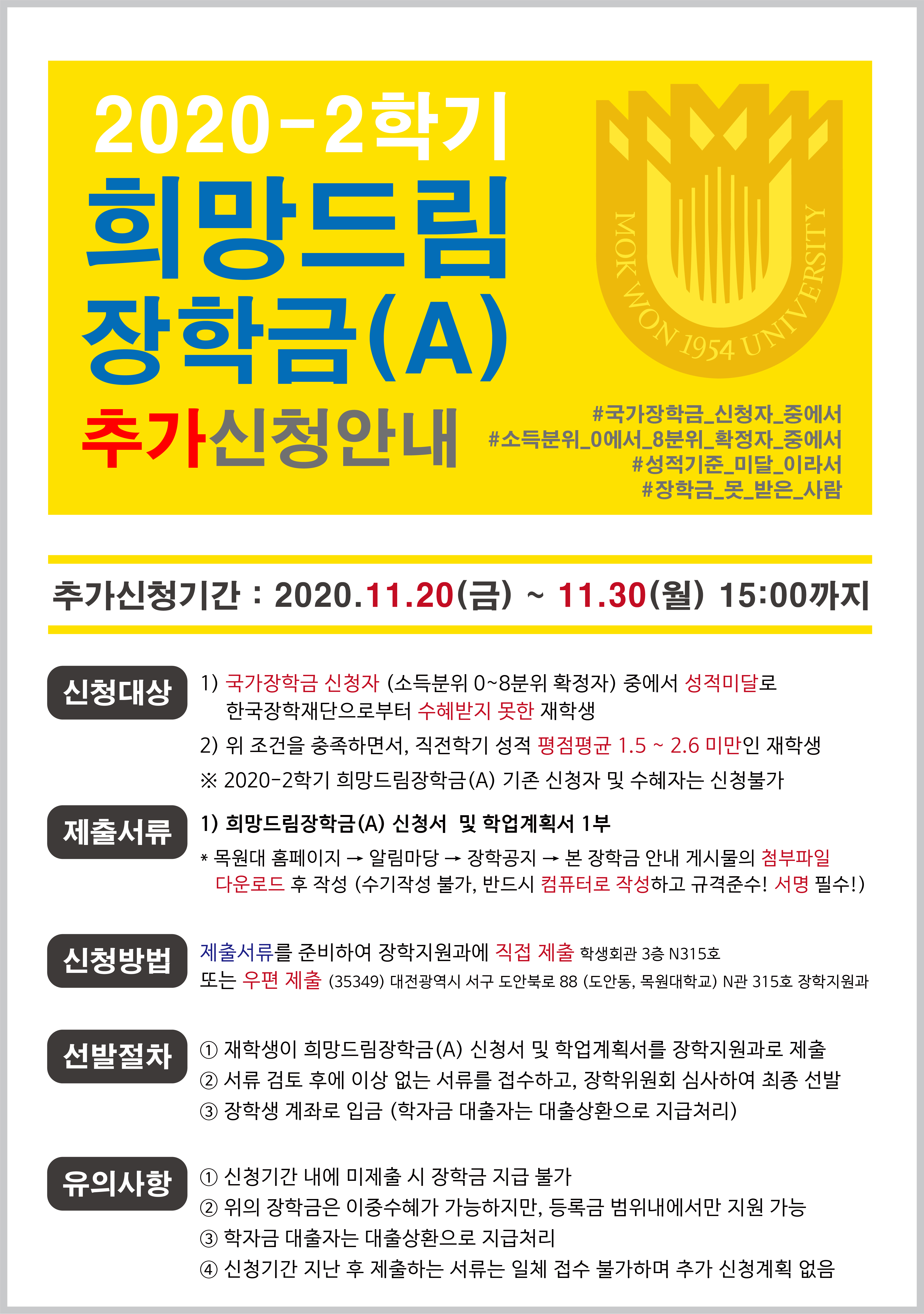 2020-2학기
희망드림
장학금(A)
추가신청안내

MOK WON 1954 UNIVERSITY

#국가장학금_신청자_중에서
#소득분위_0에서_8분위_확정자_중에서
#성적기준_미달_이라서
#장학금_못_받은_사람

추가신청기간 : 2020.11.20(금) ~ 11.30(월) 15:00까지

신청대상

1) 국가장학금 신청자 (소득분위 0~8분위 확정자) 중에서 성적미달로 한국장학재단으로부터 수혜받지 못한 재학생

2) 위 조건을 충족하면서, 직전학기 성적 평점평균 1.5 ~ 2.6 미만인 재학생

※ 2020-2학기 희망드림장학금(A) 기존 신청자 및 수혜자는 신청불가

제출서류

1) 희망드림장학금(A) 신청서 및 학업계획서 1부

* 목원대 홈페이지 → 알림마당 → 장학공지 → 본 장학금 안내 게시물의 첨부파일 다운로드 후 작성 (수기작성 불가, 반드시 컴퓨터로 작성하고 규격준수! 서명 필수!)

신청방법

제출서류를 준비하여 장학지원과에 직접 제출 학생회관 3층 N315호
또는 우편 제출 (35349) 대전광역시 서구 도안북로 88 (도안동, 목원대학교) N관 315호 장학지원과

선발절차

① 재학생이 희망드림장학금(A) 신청서 및 학업계획서를 장학지원과로 제출
② 서류 검토 후에 이상 없는 서류를 접수하고, 장학위원회 심사하여 최종 선발
③ 장학생 계좌로 입금 (학자금 대출자는 대출상환으로 지급처리)

유의사항

① 신청기간 내에 미제출 시 장학금 지급 불가
② 위의 장학금은 이중수혜가 가능하지만, 등록금 범위내에서만 지원 가능
③ 학자금 대출자는 대출상환으로 지급처리
④ 신청기간 지난 후 제출하는 서류는 일체 접수 불가하며 추가 신청계획 없음